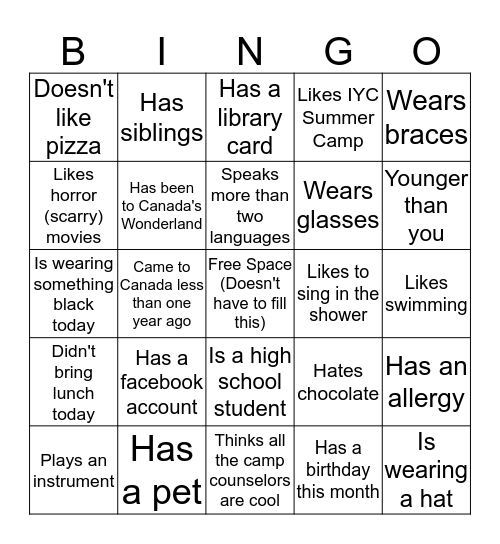 | B | I | N | G | O |
|---|---|---|---|---|
| Doesn't like pizza | Has siblings | Has a library card | Likes IYC Summer Camp | Wears braces |
| Likes horror (scarry) movies | Has been to Canada's Wonderland | Speaks more than two languages | Wears glasses | Younger than you |
| Is wearing something black today | Came to Canada less than one year ago | Free Space (Doesn't have to fill this) | Likes to sing in the shower | Likes swimming |
| Didn't bring lunch today | Has a facebook account | Is a high school student | Hates chocolate | Has an allergy |
| Plays an instrument | Has a pet | Thinks all the camp counselors are cool | Has a birthday this month | Is wearing a hat |